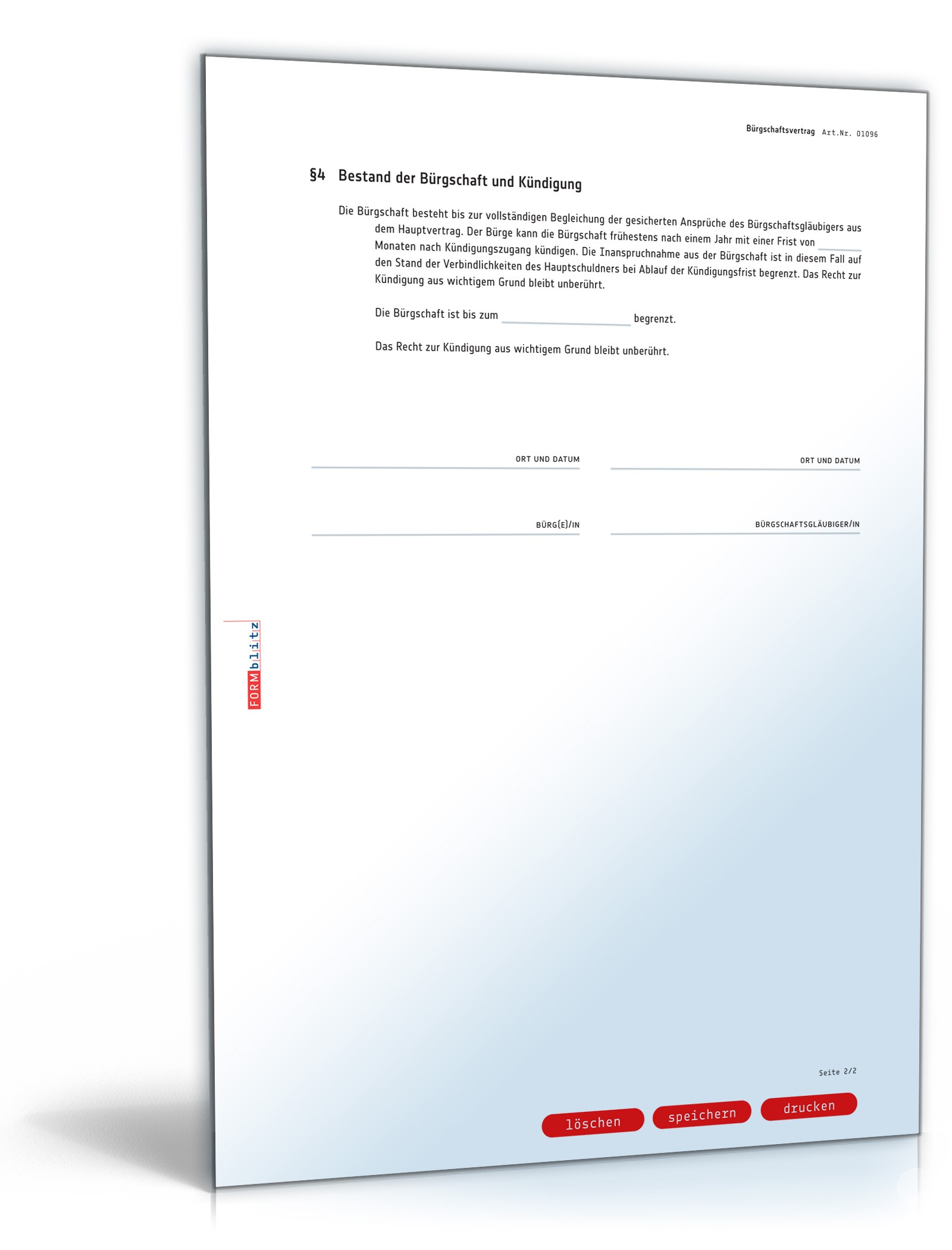 Bürgschaftsvertrag Art.Nr. 01096

§4 Bestand der Bürgschaft und Kündigung

Die Bürgschaft besteht bis zur vollständigen Begleichung der gesicherten Ansprüche des Bürgschaftsgläubigers aus dem Hauptvertrag. Der Bürge kann die Bürgschaft frühestens nach einem Jahr mit einer Frist von ______ Monaten nach Kündigungszugang kündigen. Die Inanspruchnahme aus der Bürgschaft ist in diesem Fall auf den Stand der Verbindlichkeiten des Hauptschuldners bei Ablauf der Kündigungsfrist begrenzt. Das Recht zur Kündigung aus wichtigem Grund bleibt unberührt.

Die Bürgschaft ist bis zum ______ begrenzt.

Das Recht zur Kündigung aus wichtigem Grund bleibt unberührt.

ORT UND DATUM

ORT UND DATUM

BÜRG(E)/IN

BÜRGSCHAFTSGLÄUBIGER/IN

FORMblitz

Seite 2/2

löschen speichern drucken